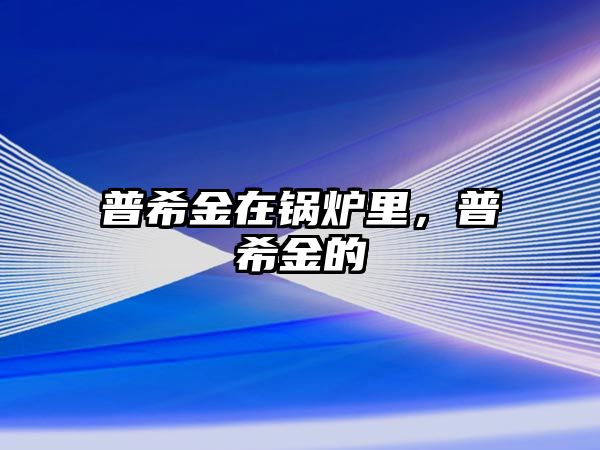 普希金在锅炉里，普希金的